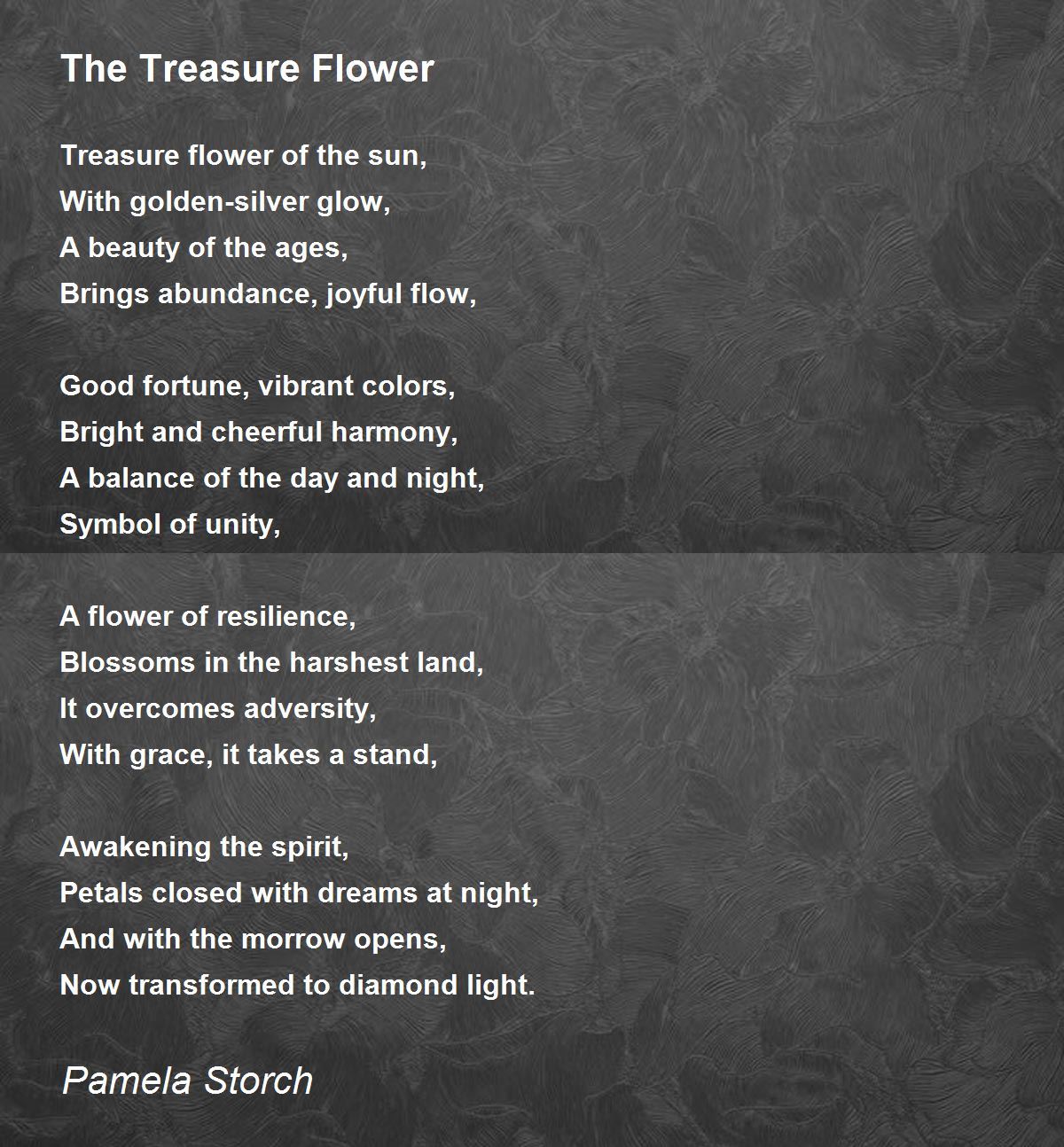 The Treasure Flower

Treasure flower of the sun,
With golden-silver glow,
A beauty of the ages,
Brings abundance, joyful flow,

Good fortune, vibrant colors,
Bright and cheerful harmony,
A balance of the day and night,
Symbol of unity,

A flower of resilience,
Blossoms in the harshest land,
It overcomes adversity,
With grace, it takes a stand,

Awakening the spirit,
Petals closed with dreams at night,
And with the morrow opens,
Now transformed to diamond light.

Pamela Storch